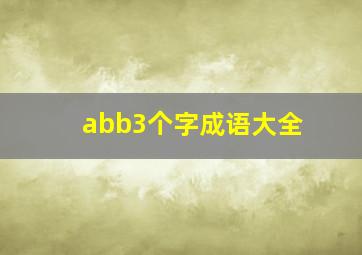 abb3个字成语大全